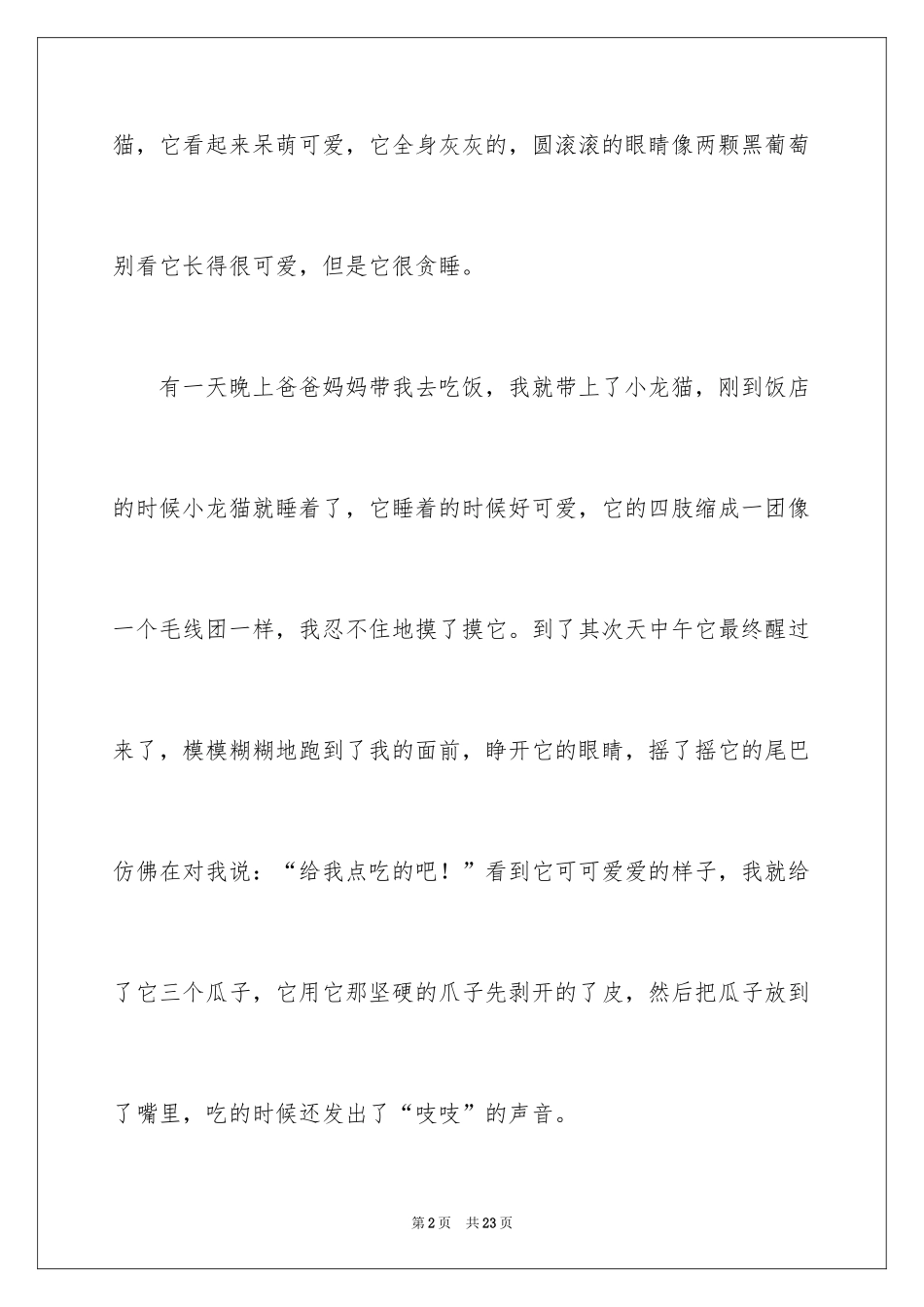 猫，它看起来呆萌可爱，它全身灰灰的，圆滚滚的眼睛像两颗黑葡萄别看它长得很可爱，但是它很贪睡。

有一天晚上爸爸妈妈带我去吃饭，我就带上了小龙猫，刚到饭店的时候小龙猫就睡着了，它睡着的时候好可爱，它的四肢缩成一团像一个毛线团一样，我忍不住地摸了摸它。到了其次天中午它最终醒过来了，模模糊糊地跑到了我的面前，睁开它的眼睛，摇了摇它的尾巴仿佛在对我说：“给我点吃的吧！”看到它可可爱爱的样子，我就给了它三个瓜子，它用它那坚硬的爪子先剥开的了皮，然后把瓜子放到了嘴里，吃的时候还发出了“吱吱”的声音。

第2页 共23页